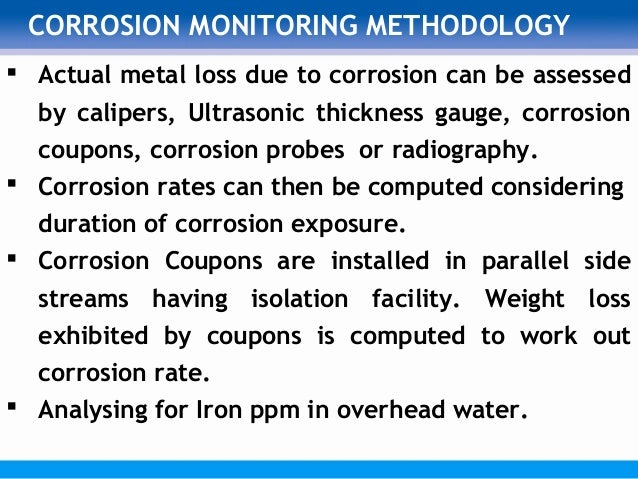 CORROSION MONITORING METHODOLOGY

▪ Actual metal loss due to corrosion can be assessed by calipers, Ultrasonic thickness gauge, corrosion coupons, corrosion probes or radiography.

▪ Corrosion rates can then be computed considering duration of corrosion exposure.

▪ Corrosion Coupons are installed in parallel side streams having isolation facility. Weight loss exhibited by coupons is computed to work out corrosion rate.

▪ Analysing for Iron ppm in overhead water.